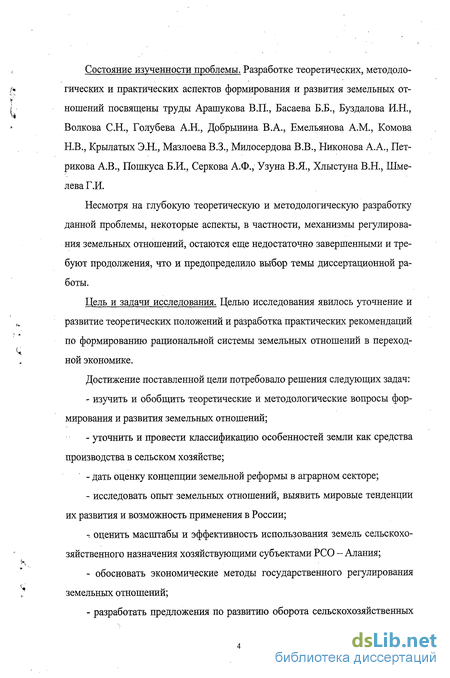 Состояние изученности проблемы. Разработке теоретических, методологических и практических аспектов формирования и развития земельных отношений посвящены труды Арашукова В.П., Басаева Б.Б., Буздалова И.Н., Волкова С.Н., Голубева А.Н., Добрынина В.А., Емельянова А.М., Комова Н.В., Крылатых Э.Н., Мазлоева В.З., Милосердова В.В., Никонова А.А., Петрикова А.В., Пошкуса Б.И., Серкова А.Ф., Узуна В.Я., Хлыстуна В.Н., Шмелева Г.И.

Несмотря на глубокую теоретическую и методологическую разработку данной проблемы, некоторые аспекты, в частности, механизмы регулирования земельных отношений, остаются еще недостаточно завершенными и требуют продолжения, что и предопределило выбор темы диссертационной работы.

Цель и задачи исследования. Целью исследования явилось уточнение и развитие теоретических положений и разработка практических рекомендаций по формированию рациональной системы земельных отношений в переходной экономике.

Достижение поставленной цели потребовало решения следующих задач:

- изучить и обобщить теоретические и методологические вопросы формирования и развития земельных отношений;

- уточнить и провести классификацию особенностей земли как средства производства в сельском хозяйстве;

- дать оценку концепции земельной реформы в аграрном секторе;

- исследовать опыт земельных отношений, выявить мировые тенденции их развития и возможность применения в России;

- оценить масштабы и эффективность использования земель сельскохозяйственного назначения хозяйствующими субъектами РСО – Алания;

- обосновать экономические методы государственного регулирования земельных отношений;

- разработать предложения по развитию оборота сельскохозяйственных

4

dsLib.net
библиотека диссертаций